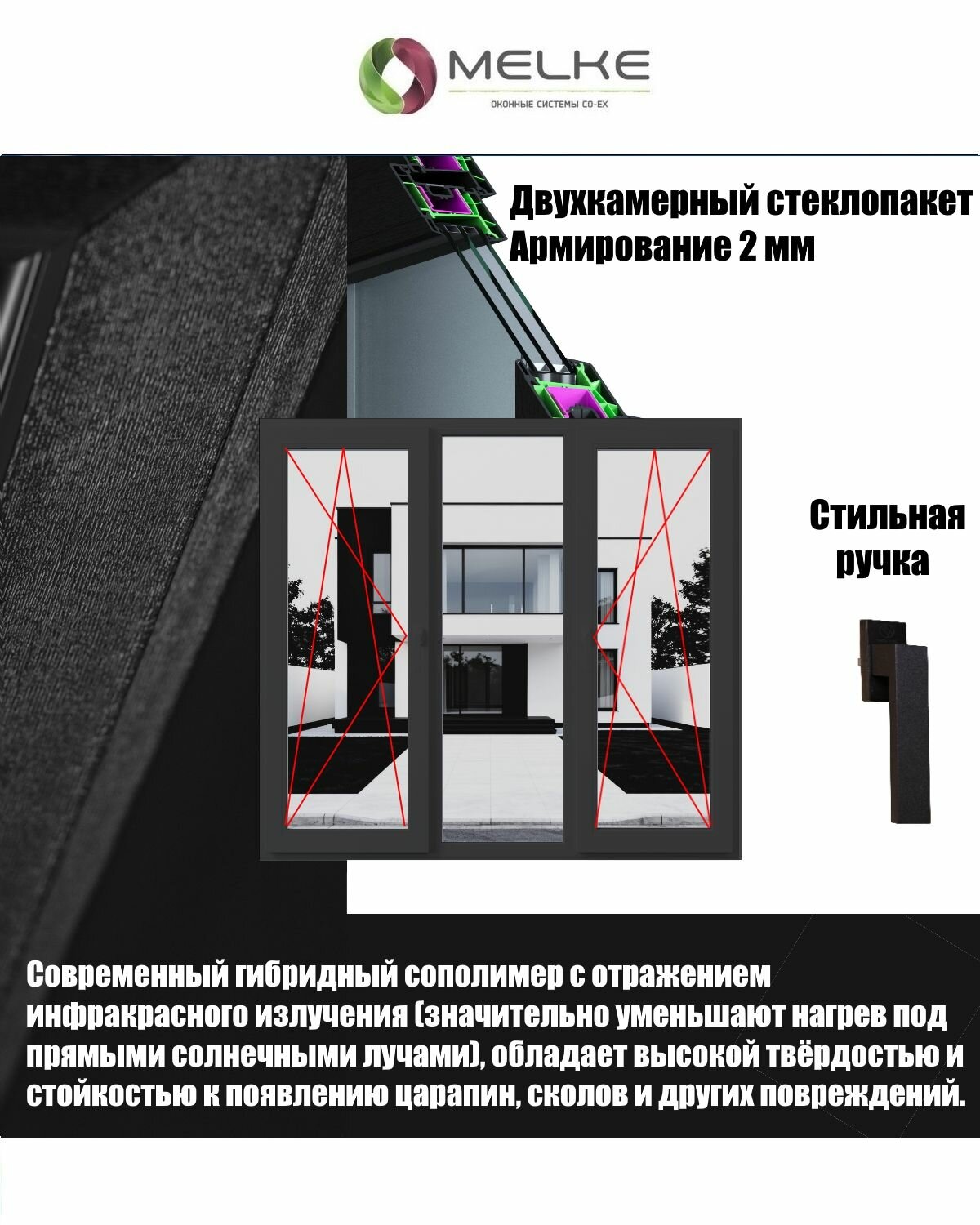 MELKE
ОКОННЫЕ СИСТЕМЫ CO-EX

Двухкамерный стеклопакет
Армирование 2 мм

Стильная ручка

Современный гибридный сополимер с отражением инфракрасного излучения (значительно уменьшают нагрев под прямыми солнечными лучами), обладает высокой твёрдостью и стойкостью к появлению царапин, сколов и других повреждений.